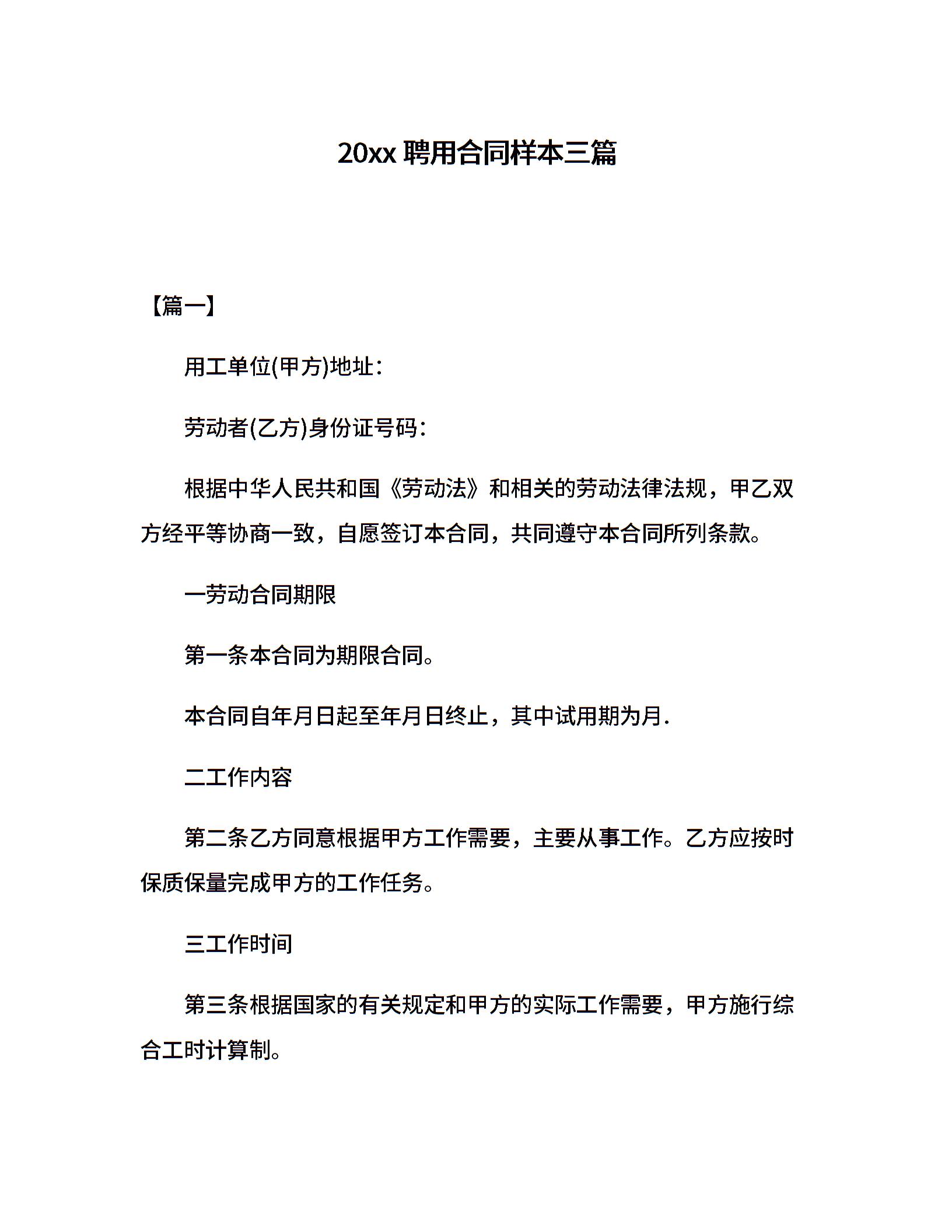 20xx 聘用合同样本三篇

【篇一】

用工单位(甲方)地址：

劳动者(乙方)身份证号码：

根据中华人民共和国《劳动法》和相关的劳动法律法规，甲乙双方经平等协商一致，自愿签订本合同，共同遵守本合同所列条款。

一劳动合同期限

第一条本合同为期限合同。

本合同自年月日起至年月日终止，其中试用期为月.

二工作内容

第二条乙方同意根据甲方工作需要，主要从事工作。乙方应按时保质保量完成甲方的工作任务。

三工作时间

第三条根据国家的有关规定和甲方的实际工作需要，甲方施行综合工时计算制。